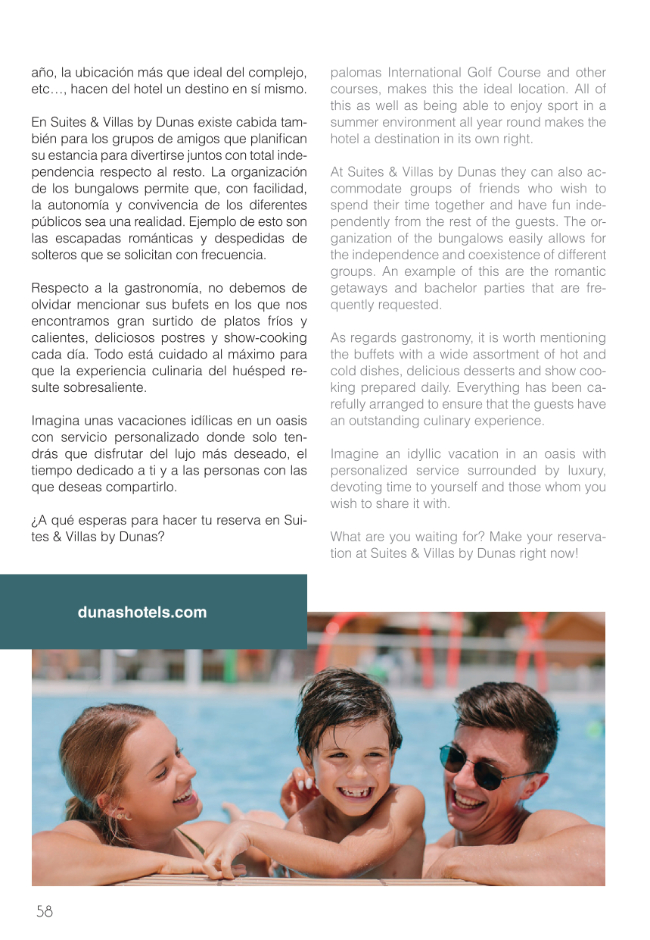 año, la ubicación más que ideal del complejo, etc…, hacen del hotel un destino en sí mismo.

En Suites & Villas by Dunas existe cabida también para los grupos de amigos que planifican su estancia para divertirse juntos con total independencia respecto al resto. La organización de los bungalows permite que, con facilidad, la autonomía y convivencia de los diferentes públicos sea una realidad. Ejemplo de esto son las escapadas románticas y despedidas de solteros que se solicitan con frecuencia.

Respecto a la gastronomía, no debemos de olvidar mencionar sus bufets en los que nos encontramos gran surtido de platos fríos y calientes, deliciosos postres y show-cooking cada día. Todo está cuidado al máximo para que la experiencia culinaria del huésped resulte sobresaliente.

Imagina unas vacaciones idílicas en un oasis con servicio personalizado donde solo tendrás que disfrutar del lujo más deseado, el tiempo dedicado a ti y a las personas con las que deseas compartirlo.

¿A qué esperas para hacer tu reserva en Suites & Villas by Dunas?

palomas International Golf Course and other courses, makes this the ideal location. All of this as well as being able to enjoy sport in a summer environment all year round makes the hotel a destination in its own right.

At Suites & Villas by Dunas they can also accommodate groups of friends who wish to spend their time together and have fun independently from the rest of the guests. The organization of the bungalows easily allows for the independence and coexistence of different groups. An example of this are the romantic getaways and bachelor parties that are frequently requested.

As regards gastronomy, it is worth mentioning the buffets with a wide assortment of hot and cold dishes, delicious desserts and show cooking prepared daily. Everything has been carefully arranged to ensure that the guests have an outstanding culinary experience.

Imagine an idyllic vacation in an oasis with personalized service surrounded by luxury, devoting time to yourself and those whom you wish to share it with.

What are you waiting for? Make your reservation at Suites & Villas by Dunas right now!

dunashotels.com

58